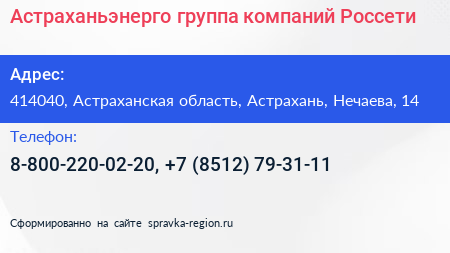 Астраханьэнерго группа компаний Россети

Адрес:

414040, Астраханская область, Астрахань, Нечаева, 14

Телефон:

8-800-220-02-20, +7 (8512) 79-31-11

Сформированно на сайте spravka-region.ru